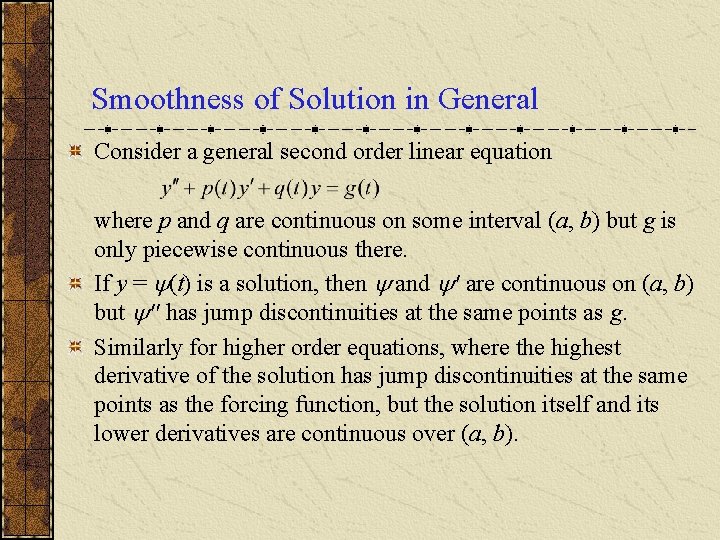 Smoothness of Solution in General

Consider a general second order linear equation

$y'' + p(t)y' + q(t)y = g(t)$

where $p$ and $q$ are continuous on some interval $(a, b)$ but $g$ is only piecewise continuous there.

If $y = \psi(t)$ is a solution, then $\psi$ and $\psi'$ are continuous on $(a, b)$ but $\psi''$ has jump discontinuities at the same points as $g$.

Similarly for higher order equations, where the highest derivative of the solution has jump discontinuities at the same points as the forcing function, but the solution itself and its lower derivatives are continuous over $(a, b)$.